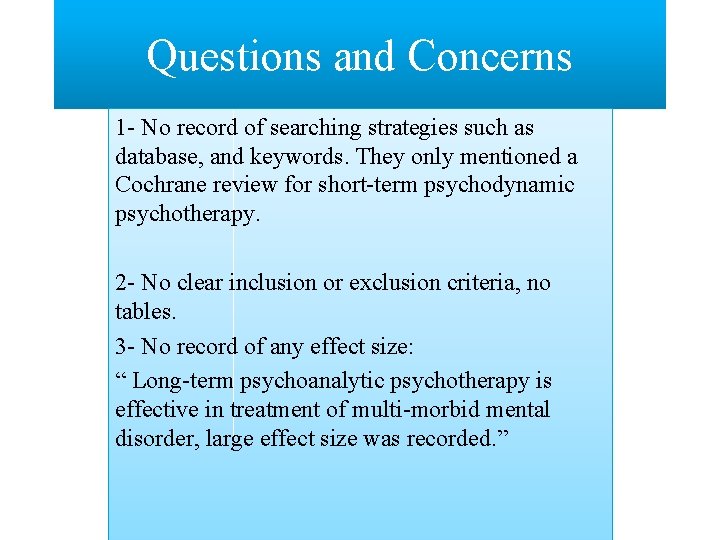 Questions and Concerns

1- No record of searching strategies such as database, and keywords. They only mentioned a Cochrane review for short-term psychodynamic psychotherapy.

2- No clear inclusion or exclusion criteria, no tables.

3- No record of any effect size:

“ Long-term psychoanalytic psychotherapy is effective in treatment of multi-morbid mental disorder, large effect size was recorded.”